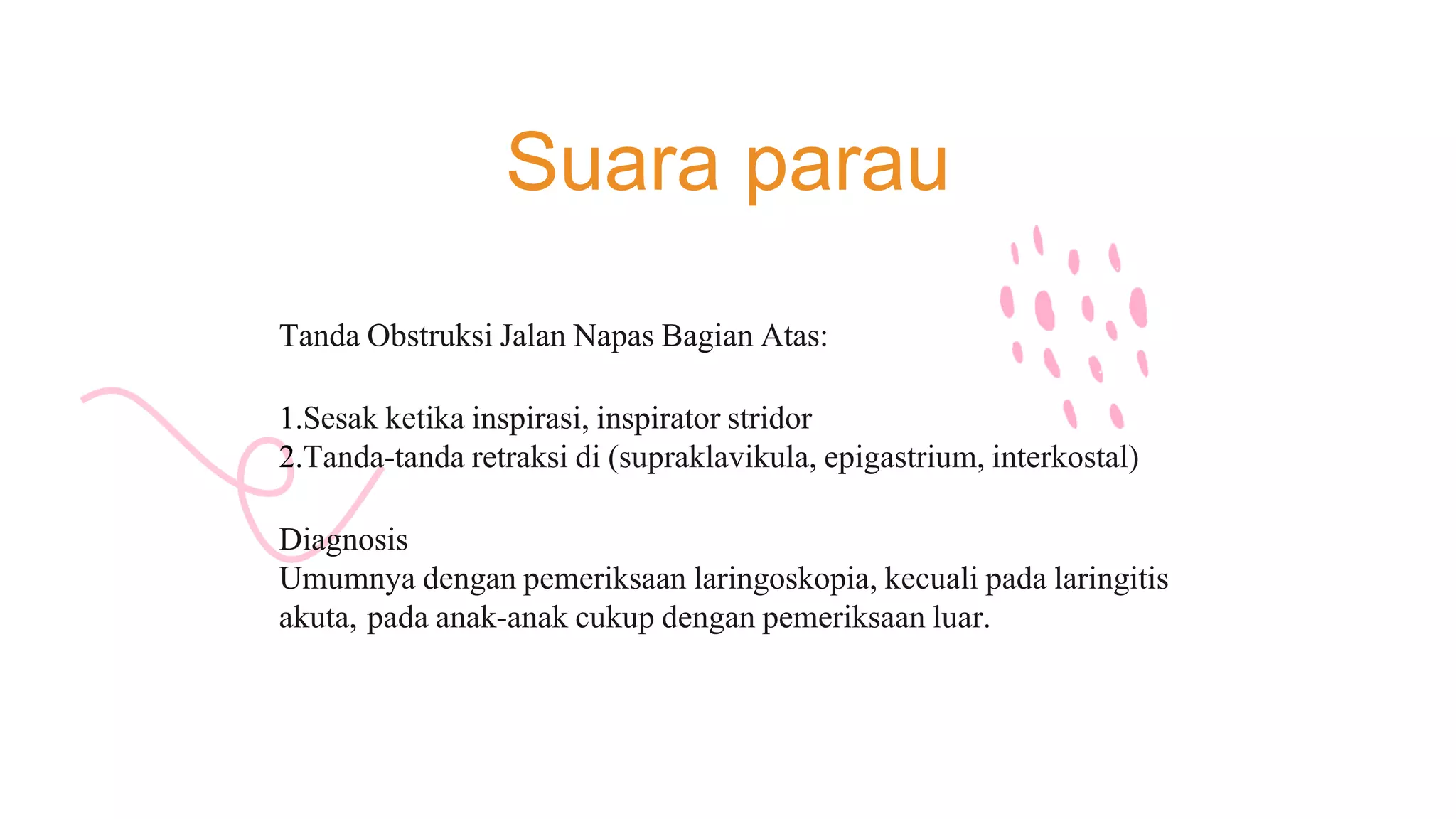 Suara parau

Tanda Obstruksi Jalan Napas Bagian Atas:

1.Sesak ketika inspirasi, inspirator stridor
2.Tanda-tanda retraksi di (supraklavikula, epigastrium, interkostal)

Diagnosis
Umumnya dengan pemeriksaan laringoskopia, kecuali pada laringitis akuta, pada anak-anak cukup dengan pemeriksaan luar.